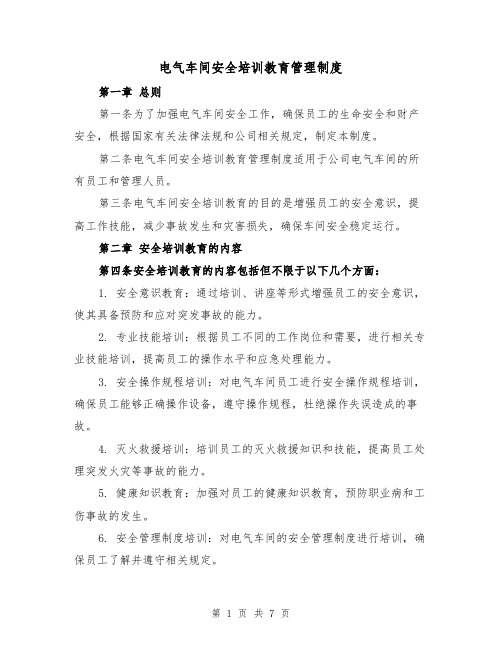 电气车间安全培训教育管理制度

第一章 总则

第一条为了加强电气车间安全工作，确保员工的生命安全和财产安全，根据国家有关法律法规和公司相关规定，制定本制度。

第二条电气车间安全培训教育管理制度适用于公司电气车间的所有员工和管理人员。

第三条电气车间安全培训教育的目的是增强员工的安全意识，提高工作技能，减少事故发生和灾害损失，确保车间安全稳定运行。

第二章 安全培训教育的内容

第四条安全培训教育的内容包括但不限于以下几个方面：

1. 安全意识教育：通过培训、讲座等形式增强员工的安全意识，使其具备预防和应对突发事故的能力。

2. 专业技能培训：根据员工不同的工作岗位和需要，进行相关专业技能培训，提高员工的操作水平和应急处理能力。

3. 安全操作规程培训：对电气车间员工进行安全操作规程培训，确保员工能够正确操作设备，遵守操作规程，杜绝操作失误造成的事故。

4. 灭火救援培训：培训员工的灭火救援知识和技能，提高员工处理突发火灾等事故的能力。

5. 健康知识教育：加强对员工的健康知识教育，预防职业病和工伤事故的发生。

6. 安全管理制度培训：对电气车间的安全管理制度进行培训，确保员工了解并遵守相关规定。

第 1 页 共 7 页